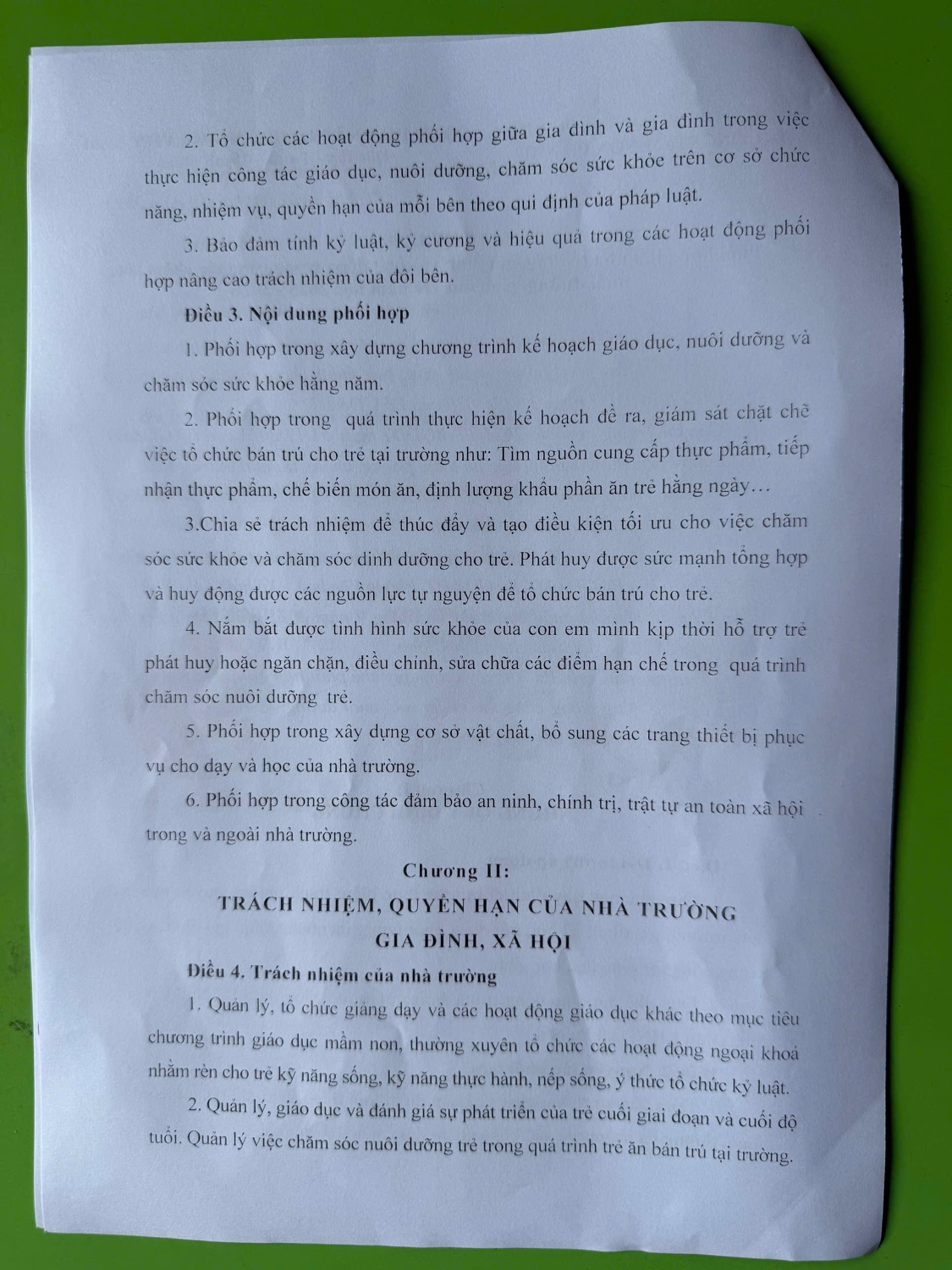 2. Tổ chức các hoạt động phối hợp giữa gia đình và gia đình trong việc thực hiện công tác giáo dục, nuôi dưỡng, chăm sóc sức khỏe trên cơ sở chức năng, nhiệm vụ, quyền hạn của mỗi bên theo qui định của pháp luật.

3. Bảo đảm tính kỷ luật, kỷ cương và hiệu quả trong các hoạt động phối hợp nâng cao trách nhiệm của đôi bên.

Điều 3. Nội dung phối hợp

1. Phối hợp trong xây dựng chương trình kế hoạch giáo dục, nuôi dưỡng và chăm sóc sức khỏe hằng năm.

2. Phối hợp trong quá trình thực hiện kế hoạch đề ra, giám sát chặt chẽ việc tổ chức bán trú cho trẻ tại trường như: Tìm nguồn cung cấp thực phẩm, tiếp nhận thực phẩm, chế biến món ăn, định lượng khẩu phần ăn trẻ hằng ngày…

3.Chia sẻ trách nhiệm để thúc đẩy và tạo điều kiện tối ưu cho việc chăm sóc sức khỏe và chăm sóc dinh dưỡng cho trẻ. Phát huy được sức mạnh tổng hợp và huy động được các nguồn lực tự nguyện để tổ chức bán trú cho trẻ.

4. Nắm bắt được tình hình sức khỏe của con em mình kịp thời hỗ trợ trẻ phát huy hoặc ngăn chặn, điều chỉnh, sửa chữa các điểm hạn chế trong quá trình chăm sóc nuôi dưỡng trẻ.

5. Phối hợp trong xây dựng cơ sở vật chất, bổ sung các trang thiết bị phục vụ cho dạy và học của nhà trường.

6. Phối hợp trong công tác đảm bảo an ninh, chính trị, trật tự an toàn xã hội trong và ngoài nhà trường.

Chương II:
TRÁCH NHIỆM, QUYỀN HẠN CỦA NHÀ TRƯỜNG
GIA ĐÌNH, XÃ HỘI

Điều 4. Trách nhiệm của nhà trường

1. Quản lý, tổ chức giảng dạy và các hoạt động giáo dục khác theo mục tiêu chương trình giáo dục mầm non, thường xuyên tổ chức các hoạt động ngoại khoá nhằm rèn cho trẻ kỹ năng sống, kỹ năng thực hành, nếp sống, ý thức tổ chức kỷ luật.

2. Quản lý, giáo dục và đánh giá sự phát triển của trẻ cuối giai đoạn và cuối độ tuổi. Quản lý việc chăm sóc nuôi dưỡng trẻ trong quá trình trẻ ăn bán trú tại trường.